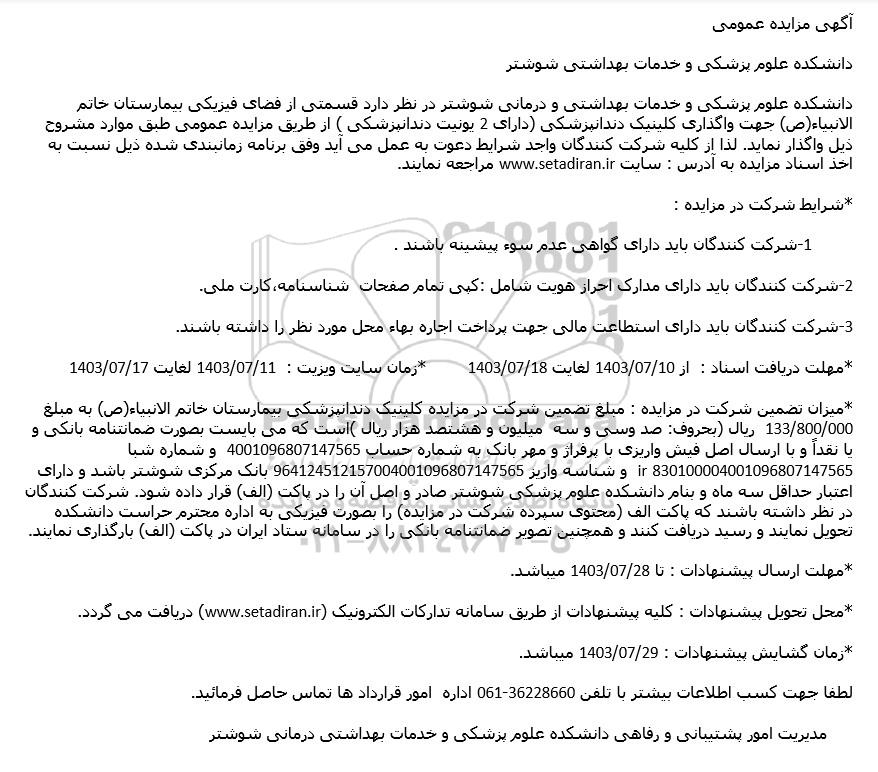 آگهی مزایده عمومی

دانشکده علوم پزشکی و خدمات بهداشتی شوشتر

دانشکده علوم پزشکی و خدمات بهداشتی و درمانی شوشتر در نظر دارد قسمتی از فضای فیزیکی بیمارستان خاتم الانبیاء(ص) جهت واگذاری کلینیک دندانپزشکی (دارای 2 یونیت دندانپزشکی ) از طریق مزایده عمومی طبق موارد مشروح ذیل واگذار نماید. لذا از کلیه شرکت کنندگان واجد شرایط دعوت به عمل می آید وفق برنامه زمانبندی شده ذیل نسبت به اخذ اسناد مزایده به آدرس : سایت www.setadiran.ir مراجعه نمایند.

*شرایط شرکت در مزایده :

1-شرکت کنندگان باید دارای گواهی عدم سوء پیشینه باشند .

2-شرکت کنندگان باید دارای مدارک احراز هویت شامل :کپی تمام صفحات شناسنامه،کارت ملی.

3-شرکت کنندگان باید دارای استطاعت مالی جهت پرداخت اجاره بهاء محل مورد نظر را داشته باشند.

*مهلت دریافت اسناد : از 1403/07/10 لغایت 1403/07/18 *زمان سایت ویزیت : 1403/07/11 لغایت 1403/07/17

*میزان تضمین شرکت در مزایده : مبلغ تضمین شرکت در مزایده کلینیک دندانپزشکی بیمارستان خاتم الانبیاء(ص) به مبلغ 133/800/000 ریال (بحروف: صد وسی و سه میلیون و هشتصد هزار ریال )است که می بایست بصورت ضمانتنامه بانکی و یا نقداً و با ارسال اصل فیش واریزی با پرفراژ و مهر بانک به شماره حساب 4001096807147565 و شماره شبا ir 830100004001096807147565 و شناسه واریز 964124512157004001096807147565 بانک مرکزی شوشتر باشد و دارای اعتبار حداقل سه ماه و بنام دانشکده علوم پزشکی شوشتر صادر و اصل آن را در پاکت (الف) قرار داده شود. شرکت کنندگان در نظر داشته باشند که پاکت الف (محتوی سپرده شرکت در مزایده) را بصورت فیزیکی به اداره محترم حراست دانشکده تحویل نمایند و رسید دریافت کنند و همچنین تصویر ضمانتنامه بانکی را در سامانه ستاد ایران در پاکت (الف) بارگذاری نمایند.

*مهلت ارسال پیشنهادات : تا 1403/07/28 میباشد.

*محل تحویل پیشنهادات : کلیه پیشنهادات از طریق سامانه تدارکات الکترونیک (www.setadiran.ir) دریافت می گردد.

*زمان گشایش پیشنهادات : 1403/07/29 میباشد.

لطفا جهت کسب اطلاعات بیشتر با تلفن 36228660-061 اداره امور قرارداد ها تماس حاصل فرمائید.

مدیریت امور پشتیبانی و رفاهی دانشکده علوم پزشکی و خدمات بهداشتی درمانی شوشتر